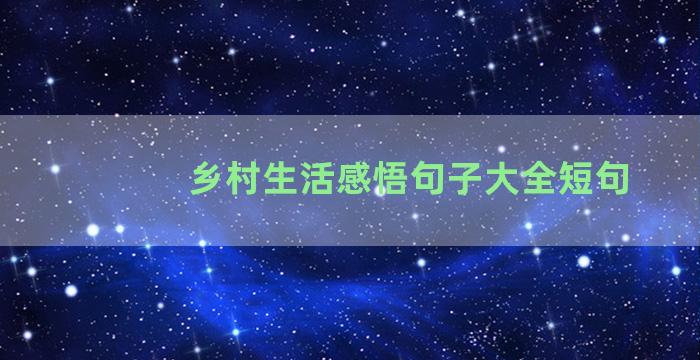 乡村生活感悟句子大全短句